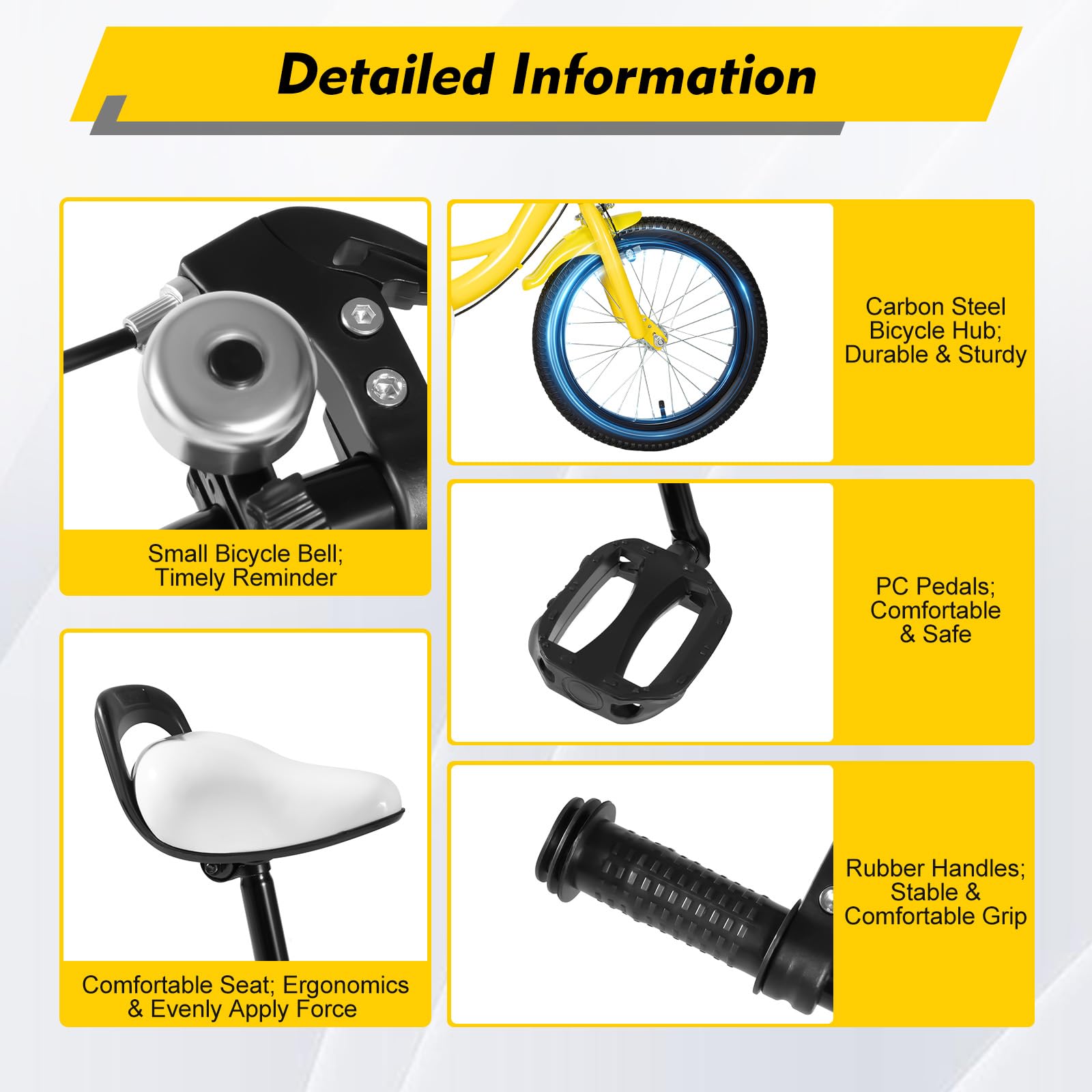 Detailed Information

Small Bicycle Bell; Timely Reminder

Comfortable Seat; Ergonomics & Evenly Apply Force

Carbon Steel Bicycle Hub; Durable & Sturdy

PC Pedals; Comfortable & Safe

Rubber Handles; Stable & Comfortable Grip